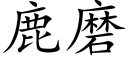 鹿磨